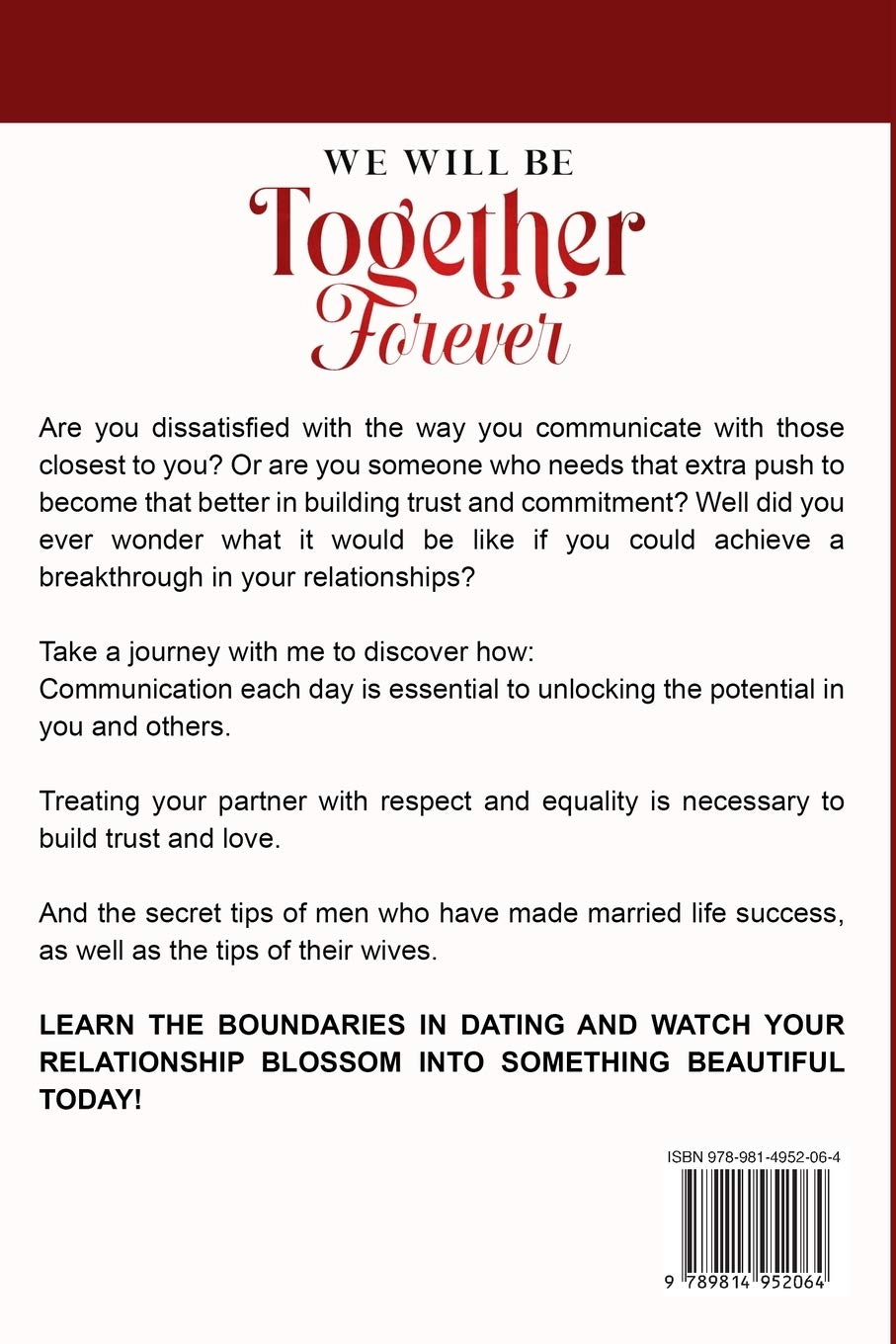 WE WILL BE
Together
Forever

Are you dissatisfied with the way you communicate with those closest to you? Or are you someone who needs that extra push to become that better in building trust and commitment? Well did you ever wonder what it would be like if you could achieve a breakthrough in your relationships?

Take a journey with me to discover how:
Communication each day is essential to unlocking the potential in you and others.

Treating your partner with respect and equality is necessary to build trust and love.

And the secret tips of men who have made married life success, as well as the tips of their wives.

LEARN THE BOUNDARIES IN DATING AND WATCH YOUR RELATIONSHIP BLOSSOM INTO SOMETHING BEAUTIFUL TODAY!

ISBN 978-981-4952-06-4

9 789814 952064